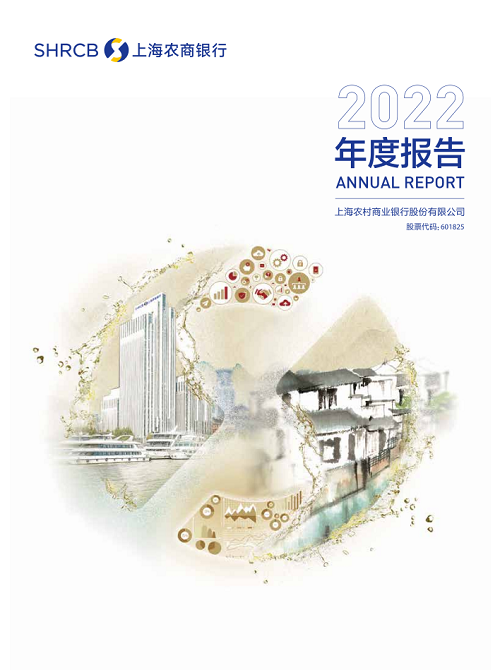 SHRCB 上海农商银行

2022
年度报告
ANNUAL REPORT

上海农村商业银行股份有限公司
股票代码:601825